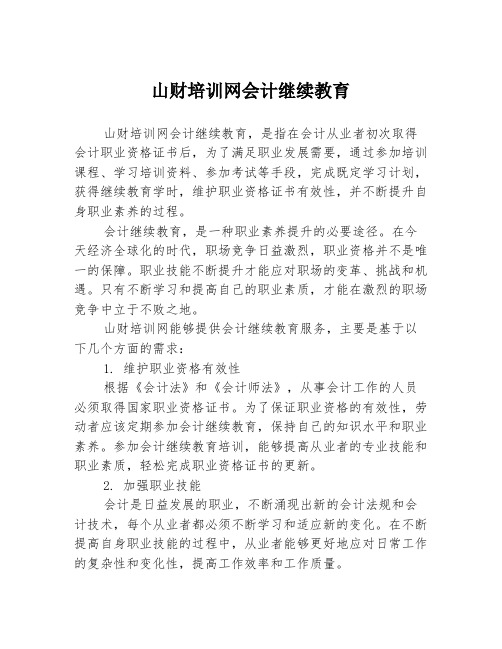 山财培训网会计继续教育

山财培训网会计继续教育，是指在会计从业者初次取得会计职业资格证书后，为了满足职业发展需要，通过参加培训课程、学习培训资料、参加考试等手段，完成既定学习计划，获得继续教育学时，维护职业资格证书有效性，并不断提升自身职业素养的过程。

会计继续教育，是一种职业素养提升的必要途径。在今天经济全球化的时代，职场竞争日益激烈，职业资格并不是唯一的保障。职业技能不断提升才能应对职场的变革、挑战和机遇。只有不断学习和提高自己的职业素质，才能在激烈的职场竞争中立于不败之地。

山财培训网能够提供会计继续教育服务，主要是基于以下几个方面的需求：

1. 维护职业资格有效性

根据《会计法》和《会计师法》，从事会计工作的人员必须取得国家职业资格证书。为了保证职业资格的有效性，劳动者应该定期参加会计继续教育，保持自己的知识水平和职业素养。参加会计继续教育培训，能够提高从业者的专业技能和职业素质，轻松完成职业资格证书的更新。

2. 加强职业技能

会计是日益发展的职业，不断涌现出新的会计法规和会计技术，每个从业者都必须不断学习和适应新的变化。在不断提高自身职业技能的过程中，从业者能够更好地应对日常工作的复杂性和变化性，提高工作效率和工作质量。